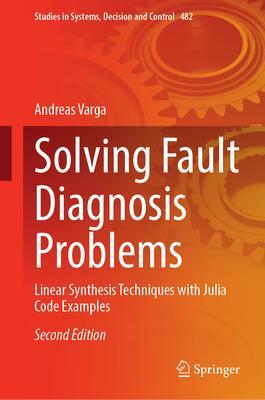 Studies in Systems, Decision and Control 482

Andreas Varga

Solving Fault Diagnosis Problems

Linear Synthesis Techniques with Julia Code Examples

Second Edition

Springer